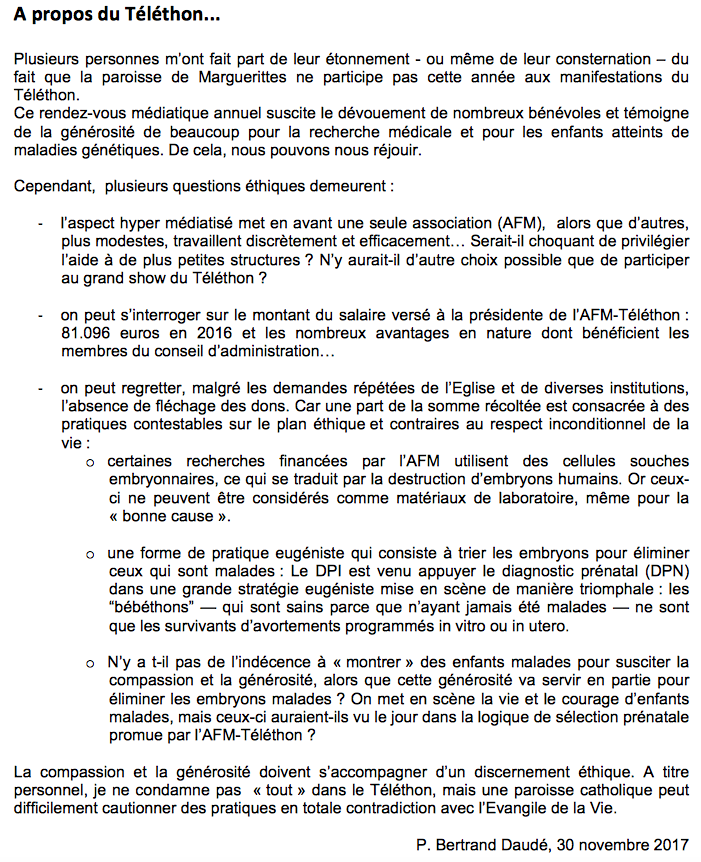 A propos du Téléthon...

Plusieurs personnes m'ont fait part de leur étonnement - ou même de leur consternation – du fait que la paroisse de Marguerittes ne participe pas cette année aux manifestations du Téléthon.
Ce rendez-vous médiatique annuel suscite le dévouement de nombreux bénévoles et témoigne de la générosité de beaucoup pour la recherche médicale et pour les enfants atteints de maladies génétiques. De cela, nous pouvons nous réjouir.

Cependant, plusieurs questions éthiques demeurent :

- l'aspect hyper médiatisé met en avant une seule association (AFM), alors que d'autres, plus modestes, travaillent discrètement et efficacement… Serait-il choquant de privilégier l'aide à de plus petites structures ? N'y aurait-il d'autre choix possible que de participer au grand show du Téléthon ?

- on peut s'interroger sur le montant du salaire versé à la présidente de l'AFM-Téléthon : 81.096 euros en 2016 et les nombreux avantages en nature dont bénéficient les membres du conseil d'administration…

- on peut regretter, malgré les demandes répétées de l'Eglise et de diverses institutions, l'absence de fléchage des dons. Car une part de la somme récoltée est consacrée à des pratiques contestables sur le plan éthique et contraires au respect inconditionnel de la vie :
   o certaines recherches financées par l'AFM utilisent des cellules souches embryonnaires, ce qui se traduit par la destruction d'embryons humains. Or ceux-ci ne peuvent être considérés comme matériaux de laboratoire, même pour la « bonne cause ».

   o une forme de pratique eugéniste qui consiste à trier les embryons pour éliminer ceux qui sont malades : Le DPI est venu appuyer le diagnostic prénatal (DPN) dans une grande stratégie eugéniste mise en scène de manière triomphale : les "bébéthons" — qui sont sains parce que n'ayant jamais été malades — ne sont que les survivants d'avortements programmés in vitro ou in utero.

   o N'y a t-il pas de l'indécence à « montrer » des enfants malades pour susciter la compassion et la générosité, alors que cette générosité va servir en partie pour éliminer les embryons malades ? On met en scène la vie et le courage d'enfants malades, mais ceux-ci auraient-ils vu le jour dans la logique de sélection prénatale promue par l'AFM-Téléthon ?

La compassion et la générosité doivent s'accompagner d'un discernement éthique. A titre personnel, je ne condamne pas « tout » dans le Téléthon, mais une paroisse catholique peut difficilement cautionner des pratiques en totale contradiction avec l'Evangile de la Vie.

P. Bertrand Daudé, 30 novembre 2017